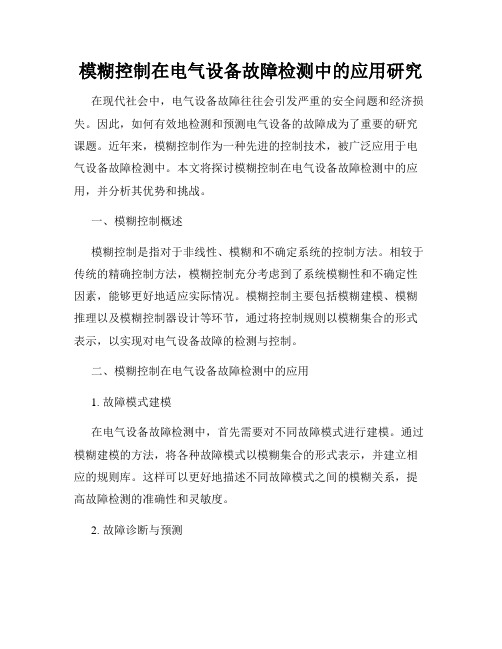 模糊控制在电气设备故障检测中的应用研究

在现代社会中，电气设备故障往往会引发严重的安全问题和经济损失。因此，如何有效地检测和预测电气设备的故障成为了重要的研究课题。近年来，模糊控制作为一种先进的控制技术，被广泛应用于电气设备故障检测中。本文将探讨模糊控制在电气设备故障检测中的应用，并分析其优势和挑战。

一、模糊控制概述

模糊控制是指对于非线性、模糊和不确定系统的控制方法。相较于传统的精确控制方法，模糊控制充分考虑到了系统模糊性和不确定性因素，能够更好地适应实际情况。模糊控制主要包括模糊建模、模糊推理以及模糊控制器设计等环节，通过将控制规则以模糊集合的形式表示，以实现对电气设备故障的检测与控制。

二、模糊控制在电气设备故障检测中的应用

1. 故障模式建模

在电气设备故障检测中，首先需要对不同故障模式进行建模。通过模糊建模的方法，将各种故障模式以模糊集合的形式表示，并建立相应的规则库。这样可以更好地描述不同故障模式之间的模糊关系，提高故障检测的准确性和灵敏度。

2. 故障诊断与预测